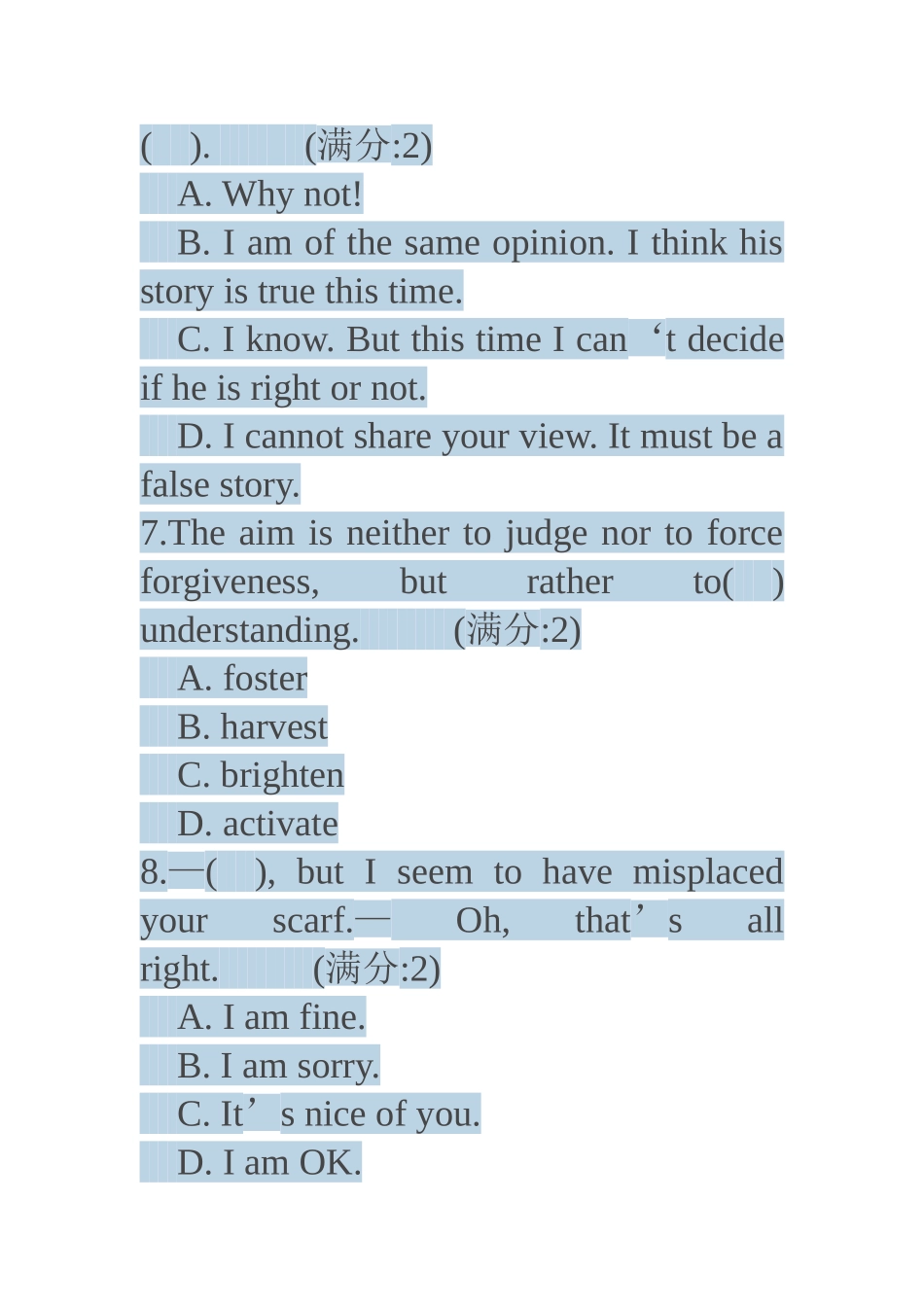 (　). (满分:2)

A. Why not!

B. I am of the same opinion. I think his story is true this time.

C. I know. But this time I can ‘t decide if he is right or not.

D. I cannot share your view. It must be a false story.

7.The aim is neither to judge nor to force forgiveness, but rather to(　) understanding. (满分:2)

A. foster

B. harvest

C. brighten

D. activate

8.—(　), but I seem to have misplaced your scarf.— Oh, that’s all right. (满分:2)

A. I am fine.

B. I am sorry.

C. It’s nice of you.

D. I am OK.